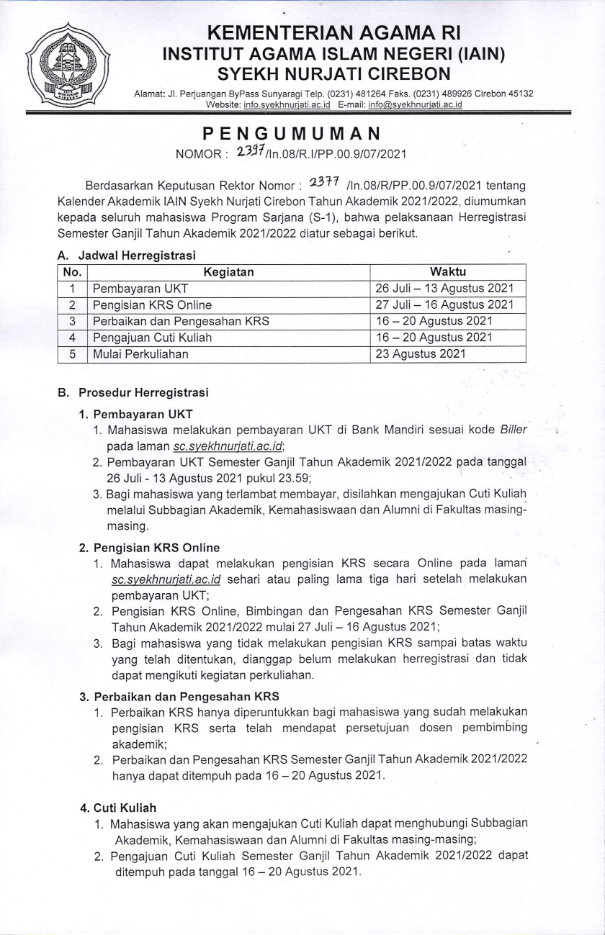 KEMENTERIAN AGAMA RI
INSTITUT AGAMA ISLAM NEGERI (IAIN)
SYEKH NURJATI CIREBON

Alamat: Jl. Perjuangan ByPass Sunyaragi Telp. (0231) 481264 Faks. (0231) 489926 Cirebon 45132
Website: info.syekhnurjati.ac.id E-mail: info@syekhnurjati.ac.id

PENGUMUMAN
NOMOR : 2397/In.08/R.I/PP.00.9/07/2021

Berdasarkan Keputusan Rektor Nomor : 2377 /In.08/R/PP.00.9/07/2021 tentang Kalender Akademik IAIN Syekh Nurjati Cirebon Tahun Akademik 2021/2022, diumumkan kepada seluruh mahasiswa Program Sarjana (S-1), bahwa pelaksanaan Herregistrasi Semester Ganjil Tahun Akademik 2021/2022 diatur sebagai berikut.

A. Jadwal Herregistrasi

| No. | Kegiatan | Waktu |
|---|---|---|
| 1 | Pembayaran UKT | 26 Juli – 13 Agustus 2021 |
| 2 | Pengisian KRS Online | 27 Juli – 16 Agustus 2021 |
| 3 | Perbaikan dan Pengesahan KRS | 16 – 20 Agustus 2021 |
| 4 | Pengajuan Cuti Kuliah | 16 – 20 Agustus 2021 |
| 5 | Mulai Perkuliahan | 23 Agustus 2021 |

B. Prosedur Herregistrasi

1. Pembayaran UKT
1. Mahasiswa melakukan pembayaran UKT di Bank Mandiri sesuai kode Biller pada laman sc.syekhnurjati.ac.id;
2. Pembayaran UKT Semester Ganjil Tahun Akademik 2021/2022 pada tanggal 26 Juli - 13 Agustus 2021 pukul 23.59;
3. Bagi mahasiswa yang terlambat membayar, disilahkan mengajukan Cuti Kuliah melalui Subbagian Akademik, Kemahasiswaan dan Alumni di Fakultas masing-masing.

2. Pengisian KRS Online
1. Mahasiswa dapat melakukan pengisian KRS secara Online pada laman sc.syekhnurjati.ac.id sehari atau paling lama tiga hari setelah melakukan pembayaran UKT;
2. Pengisian KRS Online, Bimbingan dan Pengesahan KRS Semester Ganjil Tahun Akademik 2021/2022 mulai 27 Juli – 16 Agustus 2021;
3. Bagi mahasiswa yang tidak melakukan pengisian KRS sampai batas waktu yang telah ditentukan, dianggap belum melakukan herregistrasi dan tidak dapat mengikuti kegiatan perkuliahan.

3. Perbaikan dan Pengesahan KRS
1. Perbaikan KRS hanya diperuntukkan bagi mahasiswa yang sudah melakukan pengisian KRS serta telah mendapat persetujuan dosen pembimbing akademik;
2. Perbaikan dan Pengesahan KRS Semester Ganjil Tahun Akademik 2021/2022 hanya dapat ditempuh pada 16 – 20 Agustus 2021.

4. Cuti Kuliah
1. Mahasiswa yang akan mengajukan Cuti Kuliah dapat menghubungi Subbagian Akademik, Kemahasiswaan dan Alumni di Fakultas masing-masing;
2. Pengajuan Cuti Kuliah Semester Ganjil Tahun Akademik 2021/2022 dapat ditempuh pada tanggal 16 – 20 Agustus 2021.